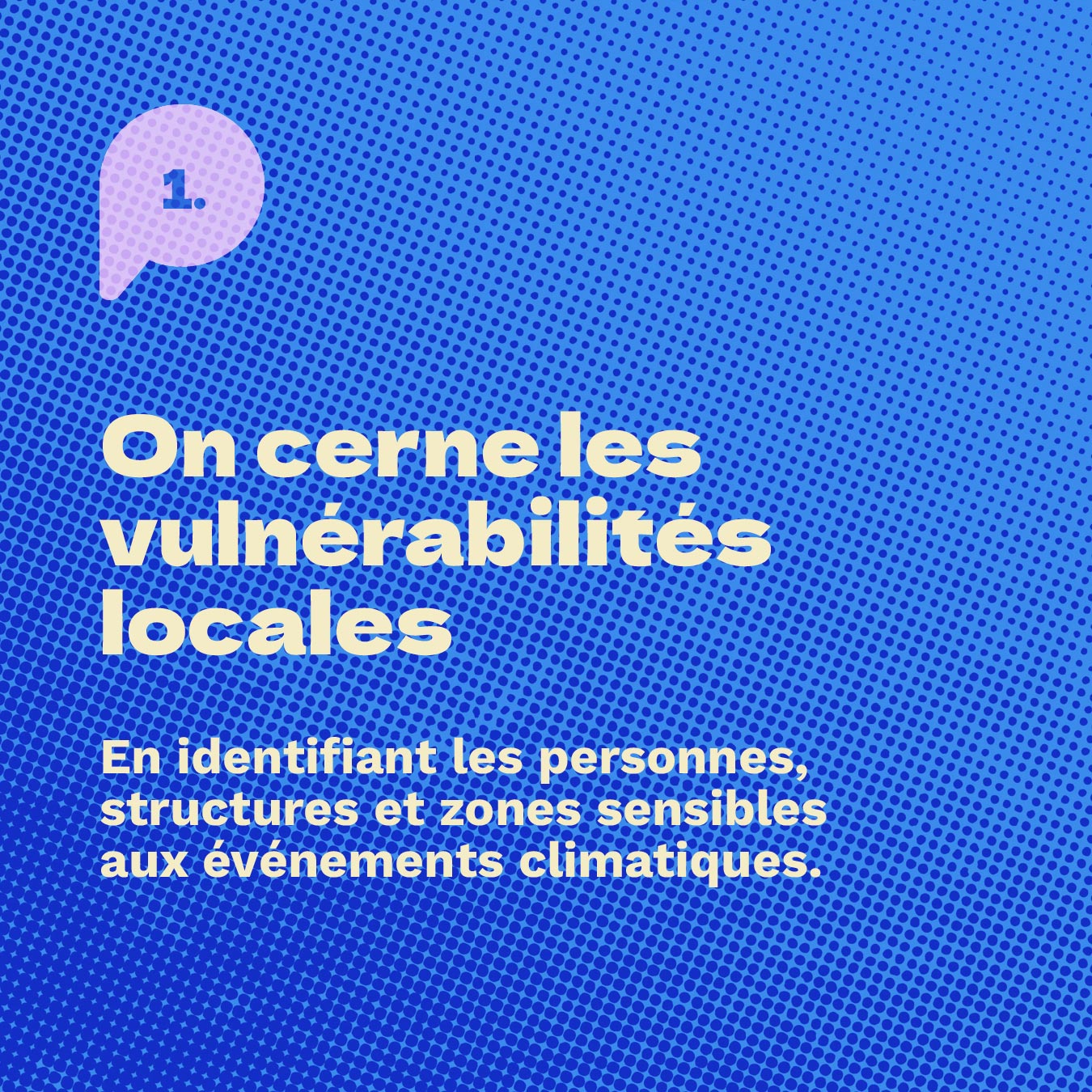 1.

On cerne les vulnérabilités locales

En identifiant les personnes, structures et zones sensibles aux événements climatiques.